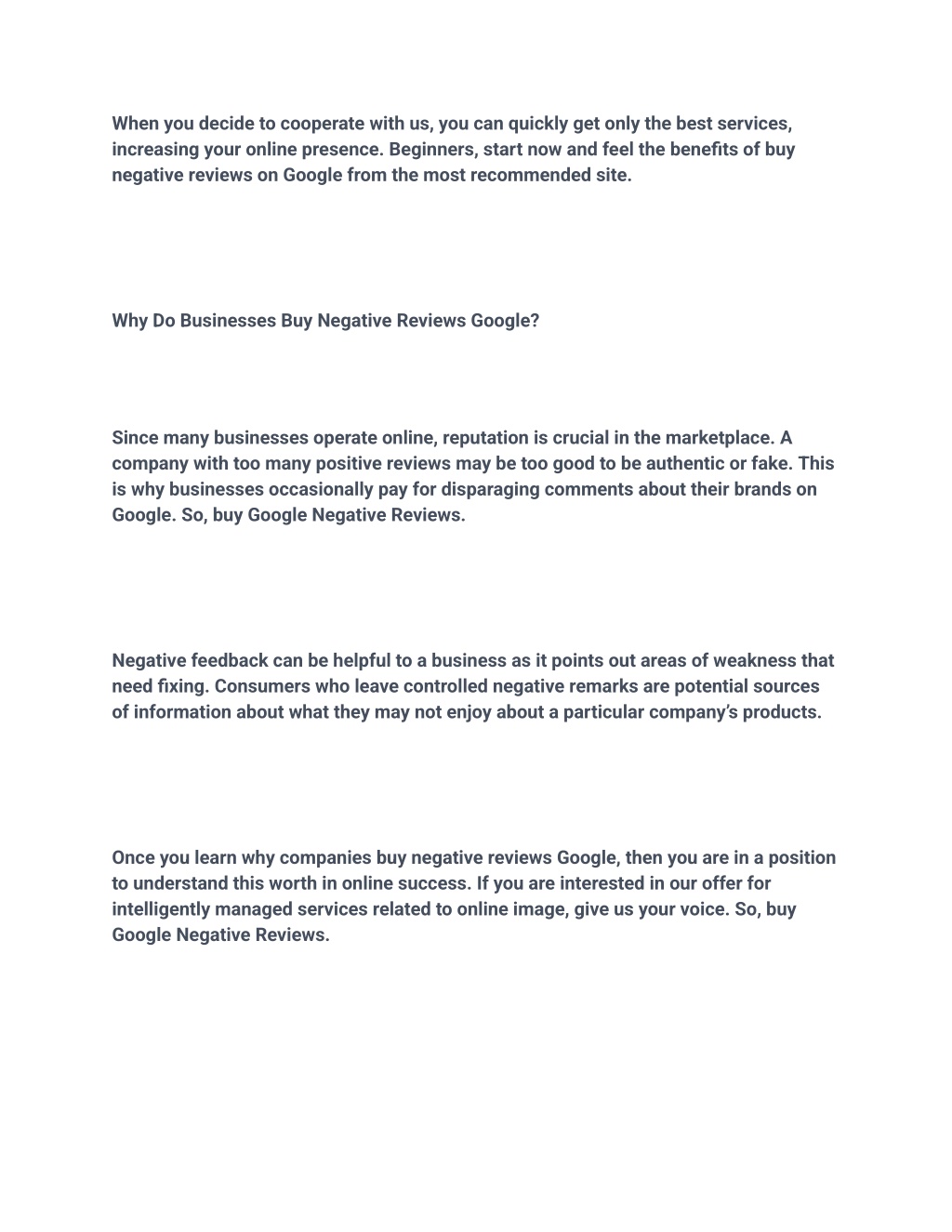 When you decide to cooperate with us, you can quickly get only the best services, increasing your online presence. Beginners, start now and feel the benefits of buy negative reviews on Google from the most recommended site.

Why Do Businesses Buy Negative Reviews Google?

Since many businesses operate online, reputation is crucial in the marketplace. A company with too many positive reviews may be too good to be authentic or fake. This is why businesses occasionally pay for disparaging comments about their brands on Google. So, buy Google Negative Reviews.

Negative feedback can be helpful to a business as it points out areas of weakness that need fixing. Consumers who leave controlled negative remarks are potential sources of information about what they may not enjoy about a particular company's products.

Once you learn why companies buy negative reviews Google, then you are in a position to understand this worth in online success. If you are interested in our offer for intelligently managed services related to online image, give us your voice. So, buy Google Negative Reviews.